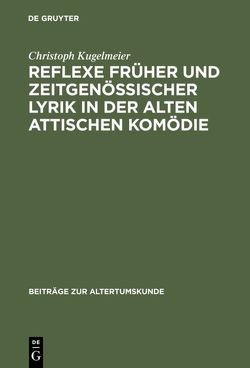 DE GRUYTER

Christoph Kugelmeier

REFLEXE FRÜHER UND ZEITGENÖSSISCHER LYRIK IN DER ALTEN ATTISCHEN KOMÖDIE

BEITRÄGE ZUR ALTERTUMSKUNDE

DE
G